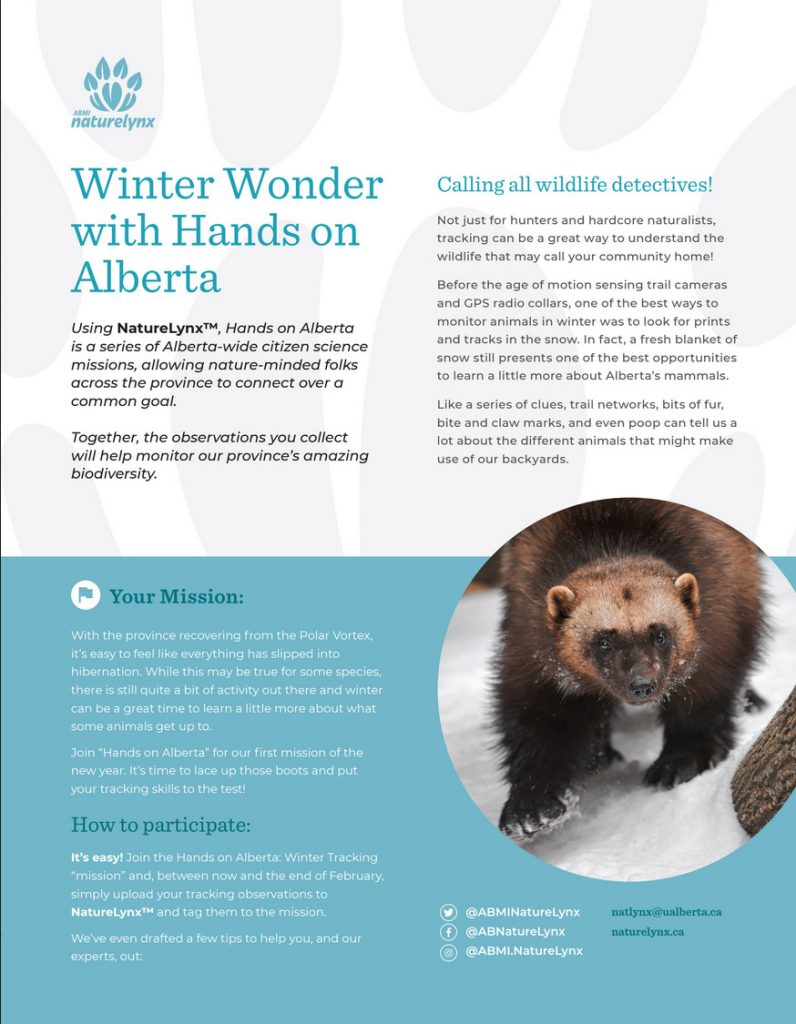 ABMI naturelynx

Winter Wonder with Hands on Alberta

Using NatureLynx™, Hands on Alberta is a series of Alberta-wide citizen science missions, allowing nature-minded folks across the province to connect over a common goal.

Together, the observations you collect will help monitor our province's amazing biodiversity.

Calling all wildlife detectives!

Not just for hunters and hardcore naturalists, tracking can be a great way to understand the wildlife that may call your community home!

Before the age of motion sensing trail cameras and GPS radio collars, one of the best ways to monitor animals in winter was to look for prints and tracks in the snow. In fact, a fresh blanket of snow still presents one of the best opportunities to learn a little more about Alberta's mammals.

Like a series of clues, trail networks, bits of fur, bite and claw marks, and even poop can tell us a lot about the different animals that might make use of our backyards.

Your Mission:

With the province recovering from the Polar Vortex, it's easy to feel like everything has slipped into hibernation. While this may be true for some species, there is still quite a bit of activity out there and winter can be a great time to learn a little more about what some animals get up to.

Join "Hands on Alberta" for our first mission of the new year. It's time to lace up those boots and put your tracking skills to the test!

How to participate:

It's easy! Join the Hands on Alberta: Winter Tracking "mission" and, between now and the end of February, simply upload your tracking observations to NatureLynx™ and tag them to the mission.

We've even drafted a few tips to help you, and our experts, out:

@ABMINatureLynx
@ABNatureLynx
@ABMI.NatureLynx

natlynx@ualberta.ca
naturelynx.ca